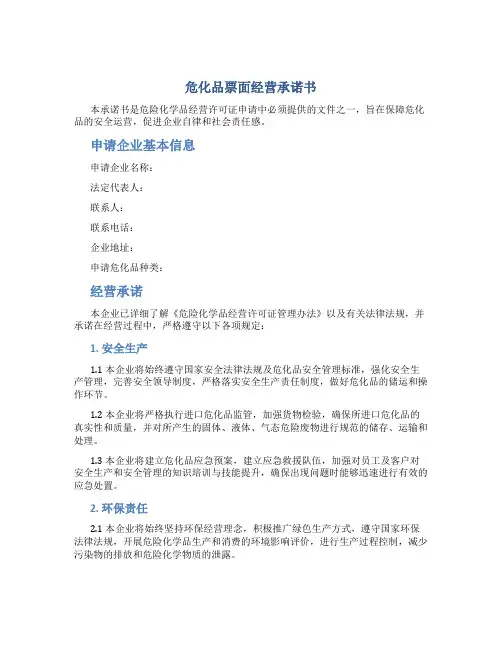 危化品票面经营承诺书

本承诺书是危险化学品经营许可证申请中必须提供的文件之一，旨在保障危化品的安全运营，促进企业自律和社会责任感。

申请企业基本信息

申请企业名称：

法定代表人：

联系人：

联系电话：

企业地址：

申请危化品种类：

经营承诺

本企业已详细了解《危险化学品经营许可证管理办法》以及有关法律法规，并承诺在经营过程中，严格遵守以下各项规定：

1. 安全生产

1.1 本企业将始终遵守国家安全法律法规及危化品安全管理标准，强化安全生产管理，完善安全领导制度，严格落实安全生产责任制度，做好危化品的储运和操作环节。

1.2 本企业将严格执行进口危化品监管，加强货物检验，确保所进口危化品的真实性和质量，并对所产生的固体、液体、气态危险废物进行规范的储存、运输和处理。

1.3 本企业将建立危化品应急预案，建立应急救援队伍，加强对员工及客户对安全生产和安全管理的知识培训与技能提升，确保出现问题时能够迅速进行有效的应急处置。

2. 环保责任

2.1 本企业将始终坚持环保经营理念，积极推广绿色生产方式，遵守国家环保法律法规，开展危险化学品生产和消费的环境影响评价，进行生产过程控制，减少污染物的排放和危险化学物质的泄露。